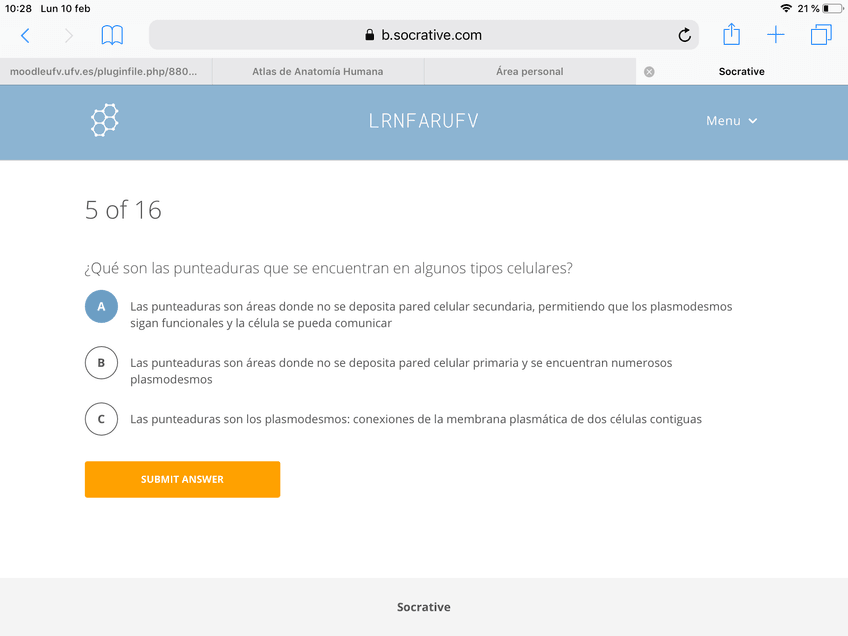 10:28 Lun 10 feb

21 %

b.socrative.com

moodleufv.ufv.es/pluginfile.php/880...

Atlas de Anatomía Humana

Área personal

Socrative

LRNFARUFV

Menu

5 of 16

¿Qué son las punteaduras que se encuentran en algunos tipos celulares?

A Las punteaduras son áreas donde no se deposita pared celular secundaria, permitiendo que los plasmodesmos sigan funcionales y la célula se pueda comunicar

B Las punteaduras son áreas donde no se deposita pared celular primaria y se encuentran numerosos plasmodesmos

C Las punteaduras son los plasmodesmos: conexiones de la membrana plasmática de dos células contiguas

SUBMIT ANSWER

Socrative